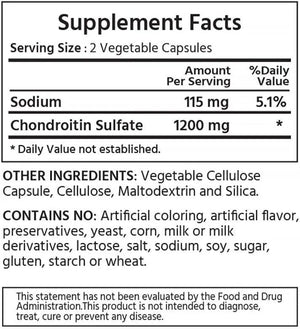 Supplement Facts

Serving Size : 2 Vegetable Capsules

| | Amount Per Serving | %Daily Value |
|---|---|---|
| Sodium | 115 mg | 5.1% |
| Chondroitin Sulfate | 1200 mg | * |

* Daily Value not established.

OTHER INGREDIENTS: Vegetable Cellulose Capsule, Cellulose, Maltodextrin and Silica.

CONTAINS NO: Artificial coloring, artificial flavor, preservatives, yeast, corn, milk or milk derivatives, lactose, salt, sodium, soy, sugar, gluten, starch or wheat.

This statement has not been evaluated by the Food and Drug Administration.This product is not intended to diagnose, treat, cure or prevent any disease.